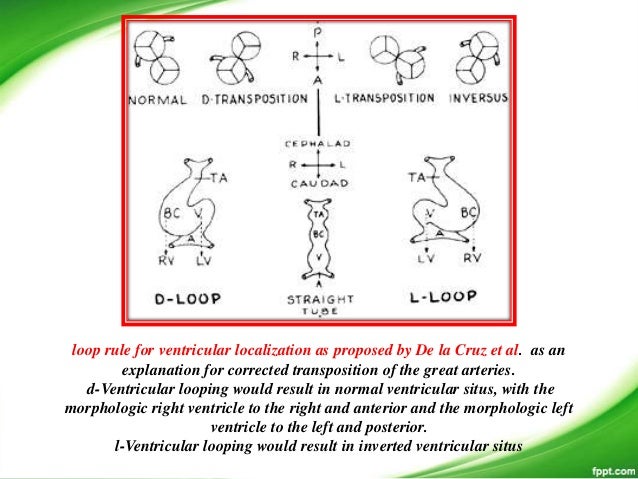 P
R L
A

NORMAL D-TRANSPOSITION L-TRANSPOSITION INVERSUS

CEPHALAD
R L
CAUDAD

TA
BC
V
A
RV LV
D-LOOP

TA
BC
V
A
STRAIGHT TUBE

TA
V
BC
A
LV RV
L-LOOP

loop rule for ventricular localization as proposed by De la Cruz et al. as an explanation for corrected transposition of the great arteries.
d-Ventricular looping would result in normal ventricular situs, with the morphologic right ventricle to the right and anterior and the morphologic left ventricle to the left and posterior.
l-Ventricular looping would result in inverted ventricular situs

fppt.com